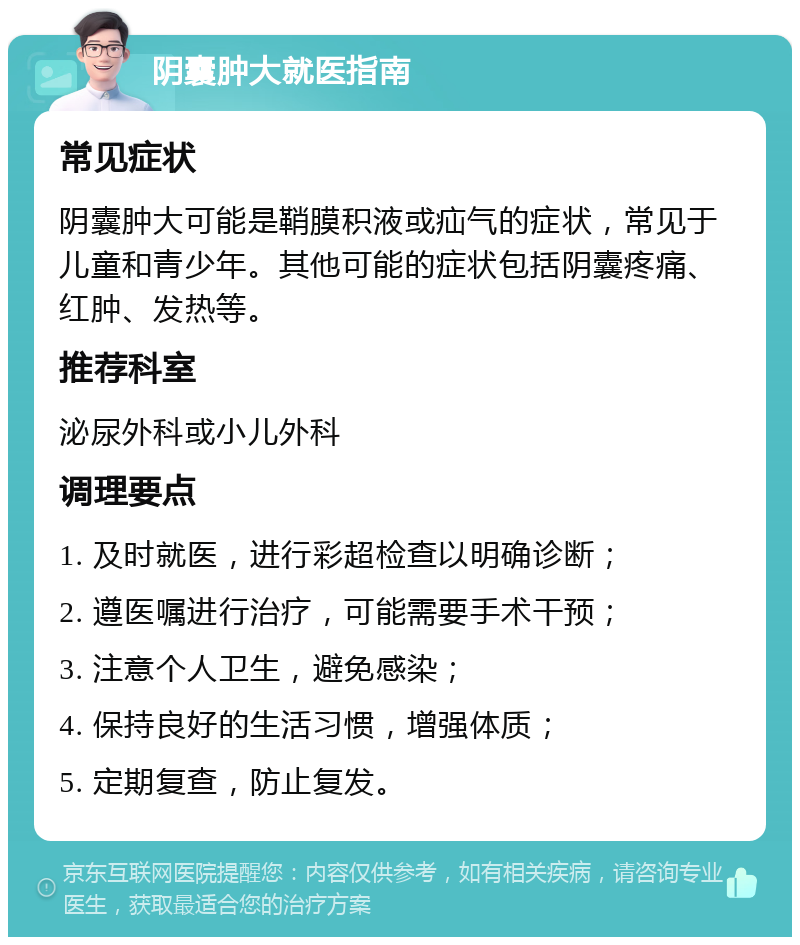 阴囊肿大就医指南

常见症状

阴囊肿大可能是鞘膜积液或疝气的症状，常见于儿童和青少年。其他可能的症状包括阴囊疼痛、红肿、发热等。

推荐科室

泌尿外科或小儿外科

调理要点

1. 及时就医，进行彩超检查以明确诊断；

2. 遵医嘱进行治疗，可能需要手术干预；

3. 注意个人卫生，避免感染；

4. 保持良好的生活习惯，增强体质；

5. 定期复查，防止复发。

京东互联网医院提醒您：内容仅供参考，如有相关疾病，请咨询专业医生，获取最适合您的治疗方案